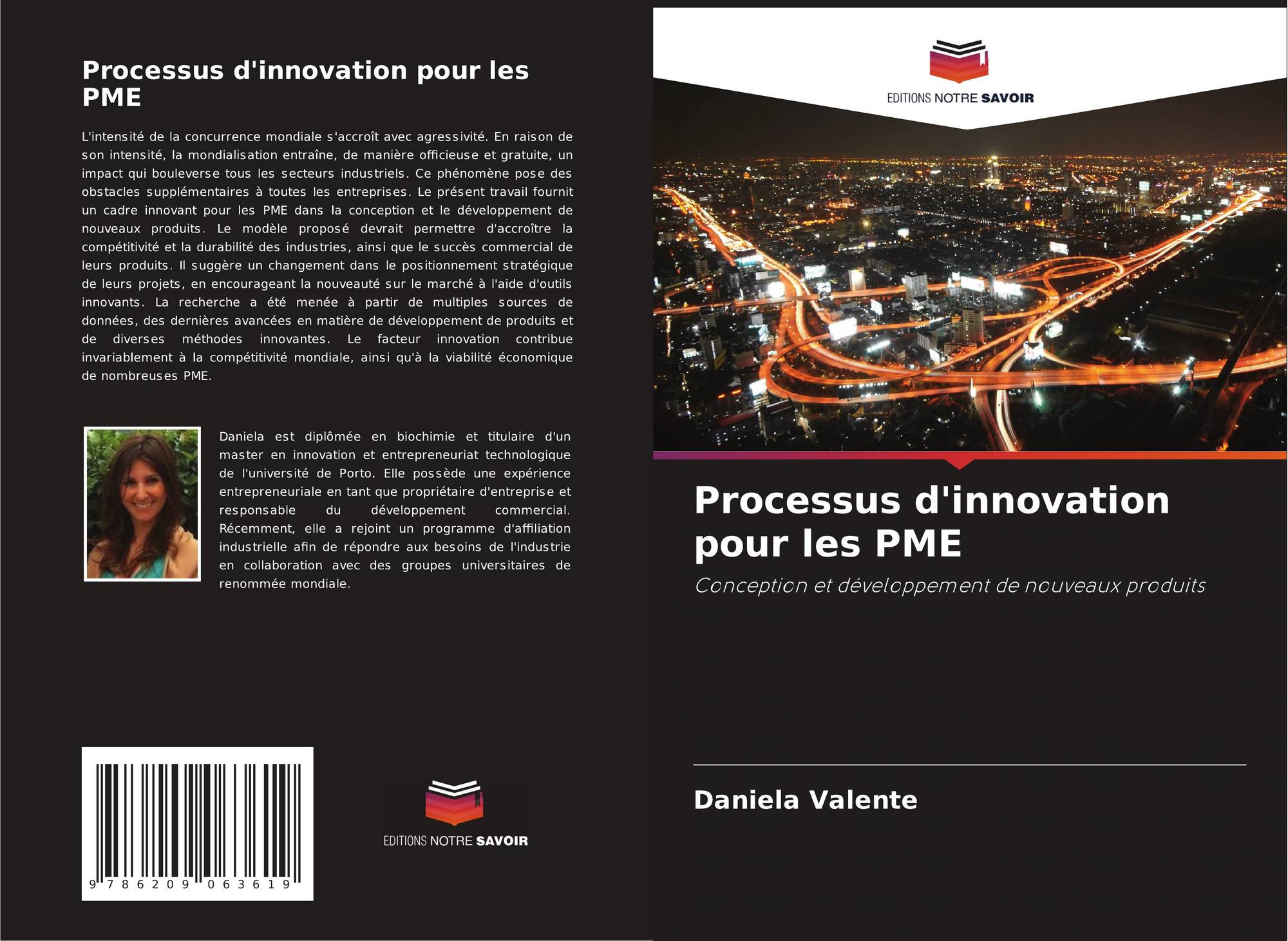 Processus d'innovation pour les PME

L'intensité de la concurrence mondiale s'accroît avec agressivité. En raison de son intensité, la mondialisation entraîne, de manière officieuse et gratuite, un impact qui bouleverse tous les secteurs industriels. Ce phénomène pose des obstacles supplémentaires à toutes les entreprises. Le présent travail fournit un cadre innovant pour les PME dans la conception et le développement de nouveaux produits. Le modèle proposé devrait permettre d'accroître la compétitivité et la durabilité des industries, ainsi que le succès commercial de leurs produits. Il suggère un changement dans le positionnement stratégique de leurs projets, en encourageant la nouveauté sur le marché à l'aide d'outils innovants. La recherche a été menée à partir de multiples sources de données, des dernières avancées en matière de développement de produits et de diverses méthodes innovantes. Le facteur innovation contribue invariablement à la compétitivité mondiale, ainsi qu'à la viabilité économique de nombreuses PME.

Daniela est diplômée en biochimie et titulaire d'un master en innovation et entrepreneuriat technologique de l'université de Porto. Elle possède une expérience entrepreneuriale en tant que propriétaire d'entreprise et responsable du développement commercial. Récemment, elle a rejoint un programme d'affiliation industrielle afin de répondre aux besoins de l'industrie en collaboration avec des groupes universitaires de renommée mondiale.

9 786209 063619

EDITIONS NOTRE SAVOIR

EDITIONS NOTRE SAVOIR

Processus d'innovation pour les PME

Conception et développement de nouveaux produits

Daniela Valente